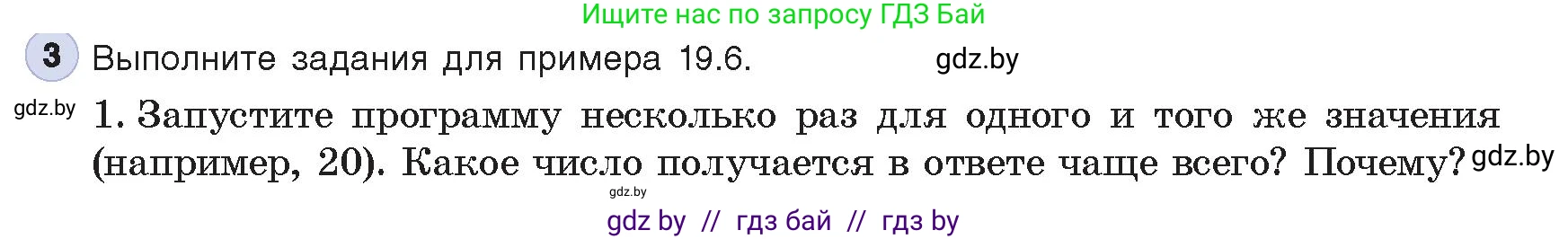 Ищите нас по запросу ГДЗ Бай

3 Выполните задания для примера 19.6. gdz.by

gdz.by 1. Запустите программу несколько раз для одного и того же значения (например, 20). Какое число получается в ответе чаще всего? Почему? gdz.by

gdz.by

gdz by // гдз бай // гдз by